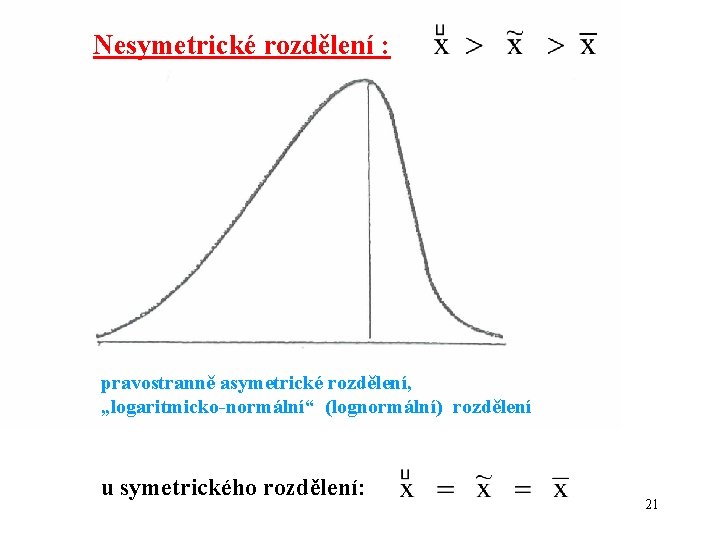 Nesymetrické rozdělení : $\overset{\sqcup}{x} > \tilde{x} > \bar{x}$

pravostranně asymetrické rozdělení,
„logaritmicko-normální“ (lognormální) rozdělení

u symetrického rozdělení: $\overset{\sqcup}{x} = \tilde{x} = \bar{x}$

21